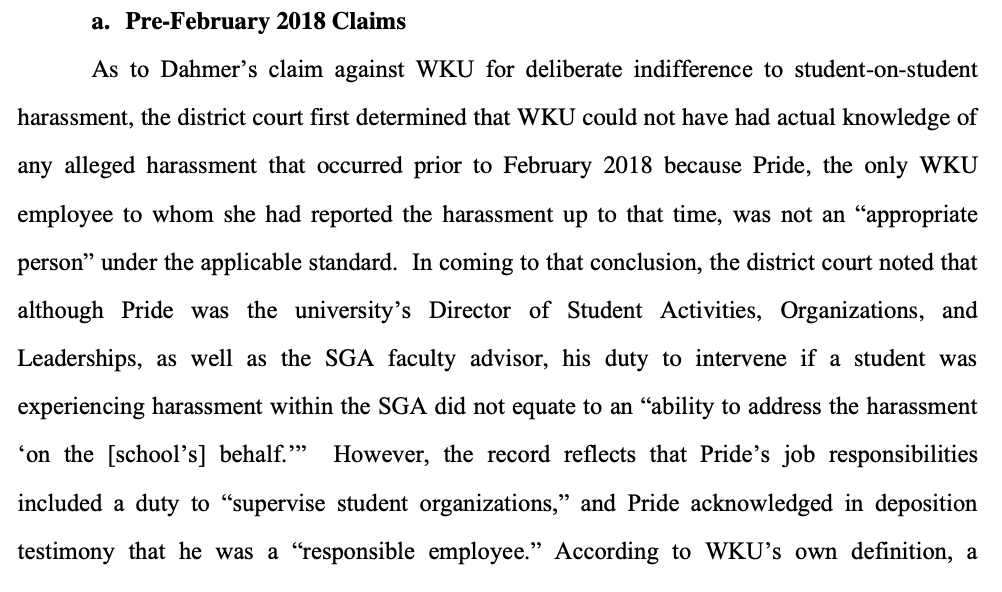 a. Pre-February 2018 Claims

As to Dahmer's claim against WKU for deliberate indifference to student-on-student harassment, the district court first determined that WKU could not have had actual knowledge of any alleged harassment that occurred prior to February 2018 because Pride, the only WKU employee to whom she had reported the harassment up to that time, was not an "appropriate person" under the applicable standard. In coming to that conclusion, the district court noted that although Pride was the university's Director of Student Activities, Organizations, and Leaderships, as well as the SGA faculty advisor, his duty to intervene if a student was experiencing harassment within the SGA did not equate to an "ability to address the harassment 'on the [school's] behalf.'" However, the record reflects that Pride's job responsibilities included a duty to "supervise student organizations," and Pride acknowledged in deposition testimony that he was a "responsible employee." According to WKU's own definition, a